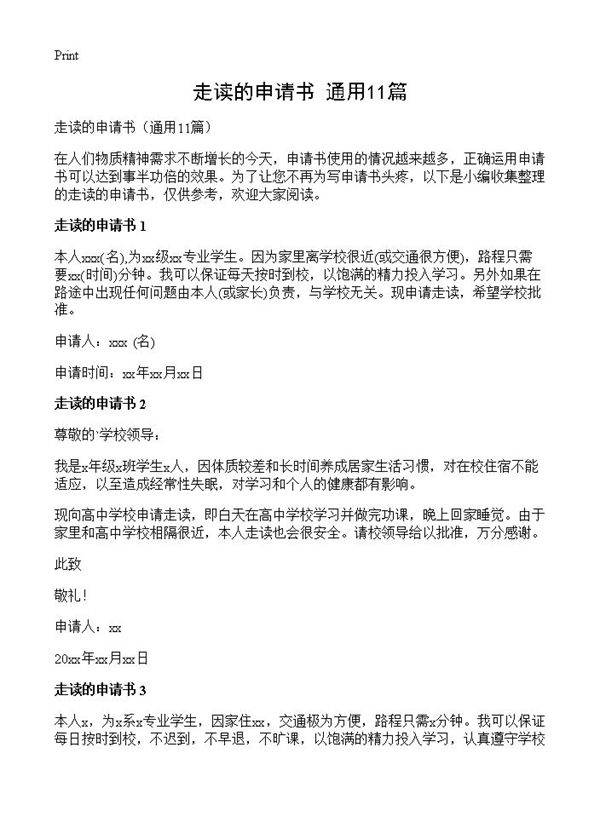 Print

走读的申请书 通用11篇

走读的申请书（通用11篇）

在人们物质精神需求不断增长的今天，申请书使用的情况越来越多，正确运用申请书可以达到事半功倍的效果。为了让您不再为写申请书头疼，以下是小编收集整理的走读的申请书，仅供参考，欢迎大家阅读。

走读的申请书 1

本人xxx(名),为xx级xx专业学生。因为家里离学校很近(或交通很方便)，路程只需要xx(时间)分钟。我可以保证每天按时到校，以饱满的精力投入学习。另外如果在路途中出现任何问题由本人(或家长)负责，与学校无关。现申请走读，希望学校批准。

申请人：xxx (名)

申请时间：xx年xx月xx日

走读的申请书 2

尊敬的`学校领导：

我是x年级x班学生x人，因体质较差和长时间养成居家生活习惯，对在校住宿不能适应，以至造成经常性失眠，对学习和个人的健康都有影响。

现向高中学校申请走读，即白天在高中学校学习并做完功课，晚上回家睡觉。由于家里和高中学校相隔很近，本人走读也会很安全。请校领导给以批准，万分感谢。

此致

敬礼！

申请人：xx

20xx年xx月xx日

走读的申请书 3

本人x，为x系x专业学生，因家住xx，交通极为方便，路程只需x分钟。我可以保证每日按时到校，不迟到，不早退，不旷课，以饱满的精力投入学习，认真遵守学校